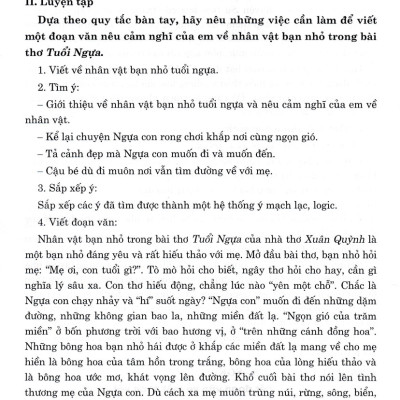 II. Luyện tập

Dựa theo quy tắc bàn tay, hãy nêu những việc cần làm để viết một đoạn văn nêu cảm nghĩ của em về nhân vật bạn nhỏ trong bài thơ Tuổi Ngựa.

1. Viết về nhân vật bạn nhỏ tuổi ngựa.

2. Tìm ý:

– Giới thiệu về nhân vật bạn nhỏ tuổi ngựa và nêu cảm nghĩ của em về nhân vật.

– Kể lại chuyện Ngựa con rong chơi khắp nơi cùng ngọn gió.

– Tả cảnh đẹp mà Ngựa con muốn đi và muốn đến.

– Cậu bé dù đi muôn nơi vẫn tìm đường về với mẹ.

3. Sắp xếp ý:

Sắp xếp các ý đã tìm được thành một hệ thống ý mạch lạc, logic.

4. Viết đoạn văn:

Nhân vật bạn nhỏ trong bài thơ Tuổi Ngựa của nhà thơ Xuân Quỳnh là một bạn nhỏ đáng yêu và rất hiếu thảo với mẹ. Mở đầu bài thơ, bạn nhỏ hỏi mẹ: "Mẹ ơi, con tuổi gì?". Tò mò hỏi cho biết, ngây thơ hỏi cho hay, cần gì nghĩa lý sâu xa. Con thơ hiếu động, chẳng lúc nào "yên một chỗ". Chắc là Ngựa con chạy nhảy và "hí" suốt ngày? "Ngựa con" muốn đi đến những dặm đường, những không gian bao la, những miền đất lạ. "Ngọn gió của trăm miền" ở bốn phương trời với bao hương vị, ở "trên những cánh đồng hoa". Những bông hoa bạn nhỏ hái được ở khắp các miền đất lạ mang về cho mẹ hiền là bông hoa của tâm hồn trong trắng, bông hoa của lòng hiếu thảo và là bông hoa ước mơ, khát vọng lên đường. Khổ cuối bài thơ nói lên tình thương mẹ của Ngựa con. Dù cách xa mẹ muôn trùng núi, rừng, sông, biển,